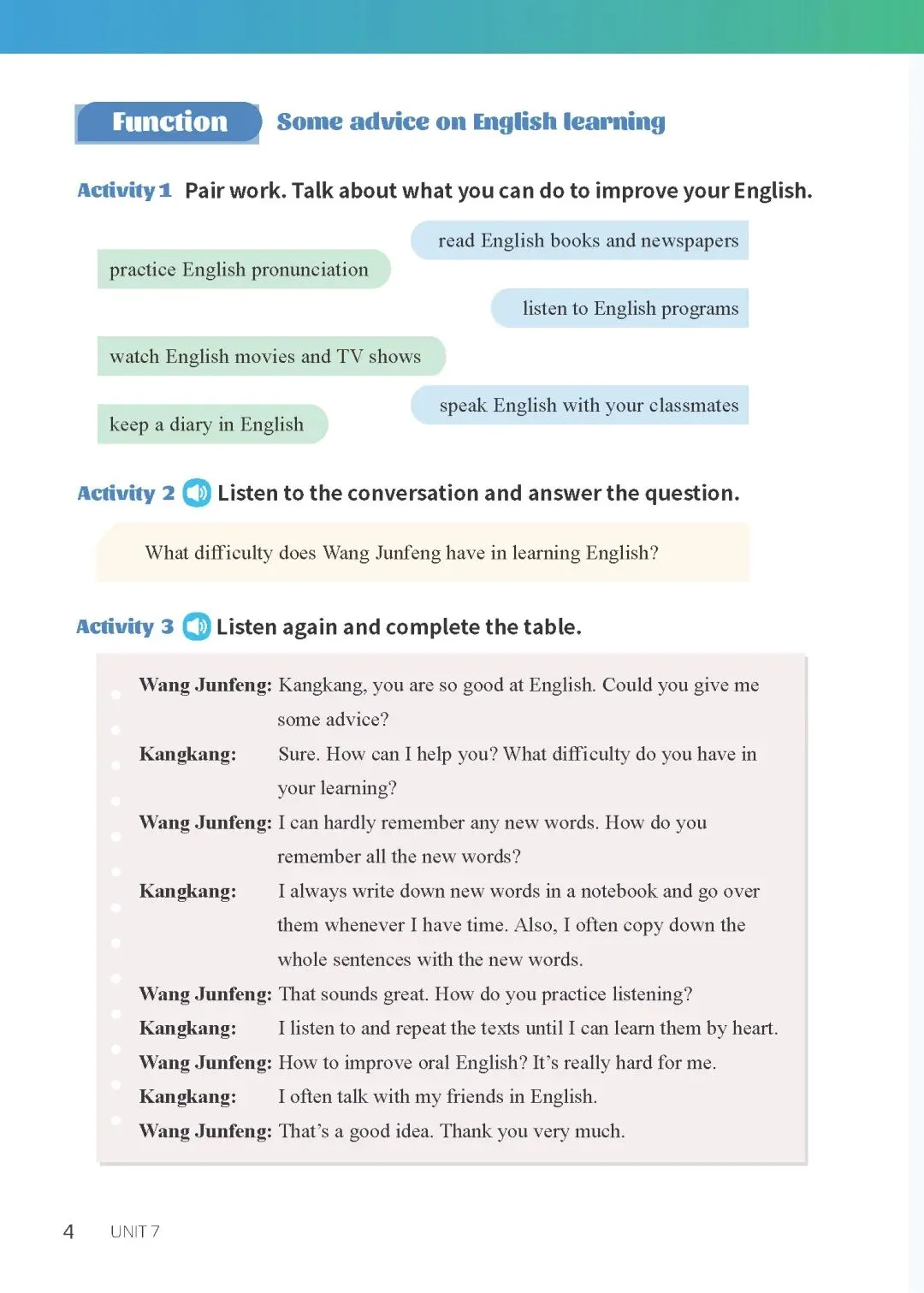 Function Some advice on English learning

Activity 1 Pair work. Talk about what you can do to improve your English.

read English books and newspapers

practice English pronunciation

listen to English programs

watch English movies and TV shows

speak English with your classmates

keep a diary in English

Activity 2 Listen to the conversation and answer the question.

What difficulty does Wang Junfeng have in learning English?

Activity 3 Listen again and complete the table.

Wang Junfeng: Kangkang, you are so good at English. Could you give me some advice?
Kangkang: Sure. How can I help you? What difficulty do you have in your learning?
Wang Junfeng: I can hardly remember any new words. How do you remember all the new words?
Kangkang: I always write down new words in a notebook and go over them whenever I have time. Also, I often copy down the whole sentences with the new words.
Wang Junfeng: That sounds great. How do you practice listening?
Kangkang: I listen to and repeat the texts until I can learn them by heart.
Wang Junfeng: How to improve oral English? It's really hard for me.
Kangkang: I often talk with my friends in English.
Wang Junfeng: That's a good idea. Thank you very much.

4 UNIT 7